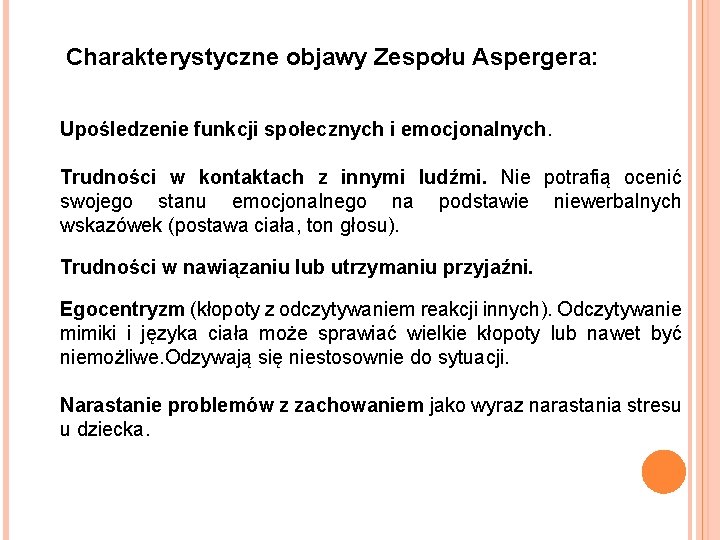 Charakterystyczne objawy Zespołu Aspergera:

Upośledzenie funkcji społecznych i emocjonalnych.

Trudności w kontaktach z innymi ludźmi. Nie potrafią ocenić swojego stanu emocjonalnego na podstawie niewerbalnych wskazówek (postawa ciała, ton głosu).

Trudności w nawiązaniu lub utrzymaniu przyjaźni.

Egocentryzm (kłopoty z odczytywaniem reakcji innych). Odczytywanie mimiki i języka ciała może sprawiać wielkie kłopoty lub nawet być niemożliwe.Odzywają się niestosownie do sytuacji.

Narastanie problemów z zachowaniem jako wyraz narastania stresu u dziecka.